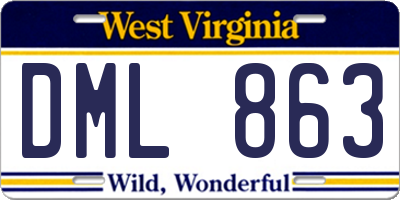 West Virginia

DML 863

Wild, Wonderful